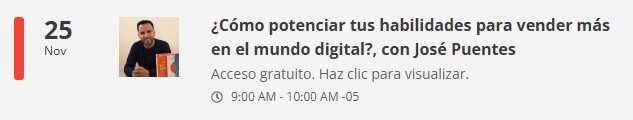 25
Nov

¿Cómo potenciar tus habilidades para vender más en el mundo digital?, con José Puentes

Acceso gratuito. Haz clic para visualizar.

9:00 AM - 10:00 AM -05